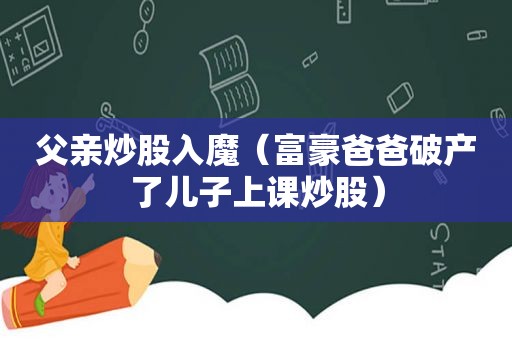 父亲炒股入魔（富豪爸爸破产了儿子上课炒股）

STAT